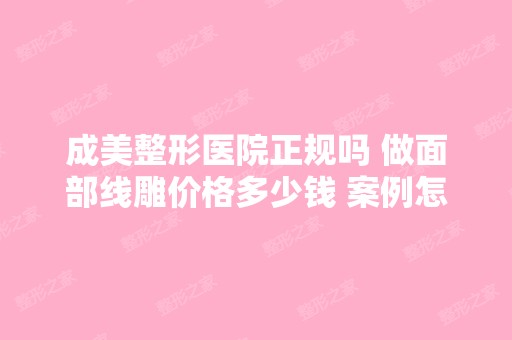 成美整形医院正规吗 做面部线雕价格多少钱 案例怎

整形之家